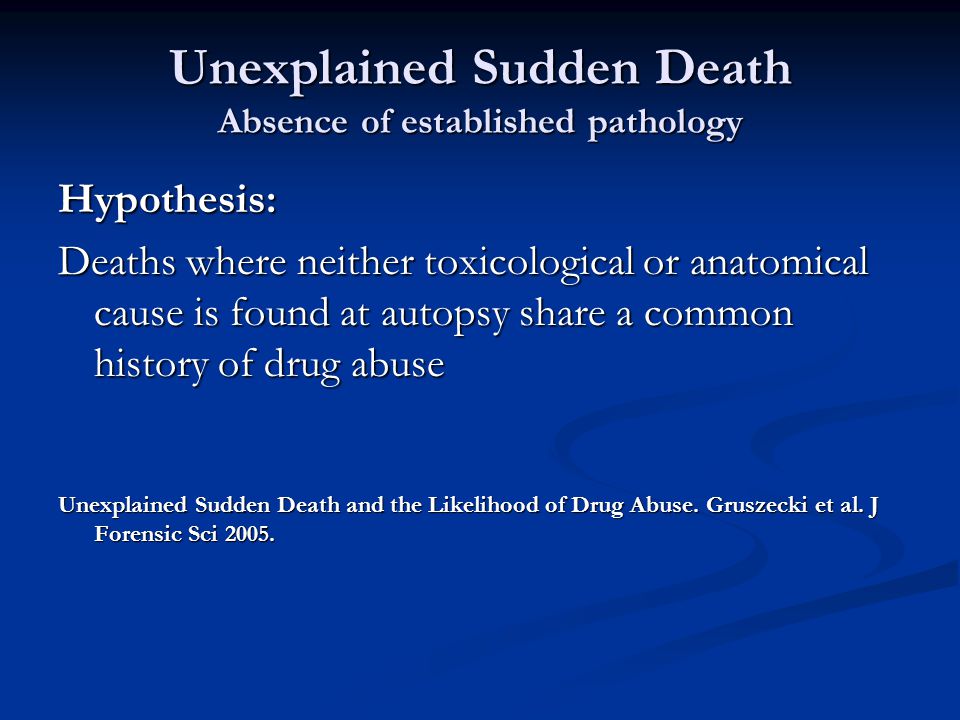 Unexplained Sudden Death
Absence of established pathology

Hypothesis:

Deaths where neither toxicological or anatomical cause is found at autopsy share a common history of drug abuse

Unexplained Sudden Death and the Likelihood of Drug Abuse. Gruszecki et al. J Forensic Sci 2005.